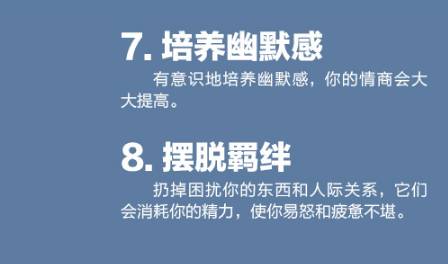 7. 培养幽默感

有意识地培养幽默感，你的情商会大大提高。

8. 摆脱羁绊

扔掉困扰你的东西和人际关系，它们会消耗你的精力，使你易怒和疲惫不堪。